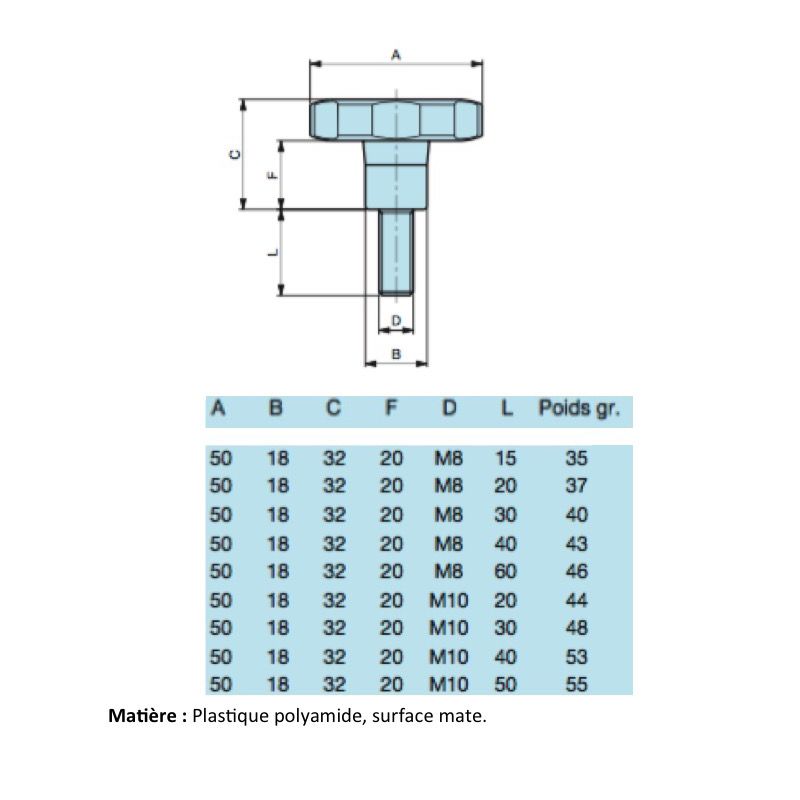 A

C

F

L

D

B

| A | B | C | F | D | L | Poids gr. |
|---|---|---|---|---|---|---|
| 50 | 18 | 32 | 20 | M8 | 15 | 35 |
| 50 | 18 | 32 | 20 | M8 | 20 | 37 |
| 50 | 18 | 32 | 20 | M8 | 30 | 40 |
| 50 | 18 | 32 | 20 | M8 | 40 | 43 |
| 50 | 18 | 32 | 20 | M8 | 60 | 46 |
| 50 | 18 | 32 | 20 | M10 | 20 | 44 |
| 50 | 18 | 32 | 20 | M10 | 30 | 48 |
| 50 | 18 | 32 | 20 | M10 | 40 | 53 |
| 50 | 18 | 32 | 20 | M10 | 50 | 55 |

**Matière :** Plastique polyamide, surface mate.